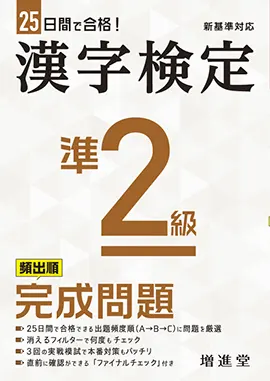 25日間で合格！

新基準対応

漢字検定

準2級

頻出順

完成問題

25日間で合格できる出題頻度順（A→B→C）に問題を厳選
消えるフィルターで何度もチェック
3回の実戦模試で本番対策もバッチリ
直前に確認ができる「ファイナルチェック」付き

増進堂